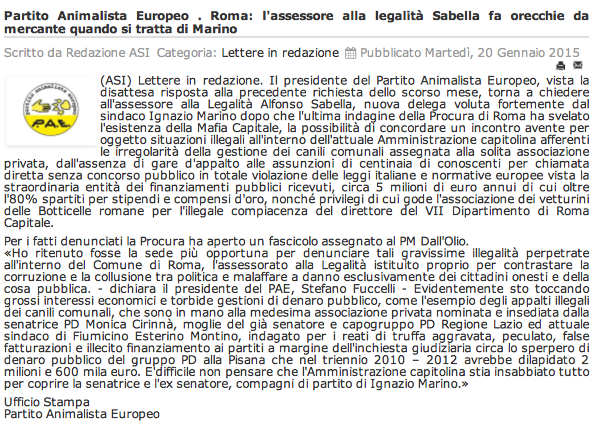 Partito Animalista Europeo . Roma: l'assessore alla legalità Sabella fa orecchie da mercante quando si tratta di Marino

Scritto da Redazione ASI Categoria: Lettere in redazione Pubblicato Martedì, 20 Gennaio 2015

partito animalista europeo
P.A.E.

(ASI) Lettere in redazione. Il presidente del Partito Animalista Europeo, vista la disattesa risposta alla precedente richiesta dello scorso mese, torna a chiedere all'assessore alla Legalità Alfonso Sabella, nuova delega voluta fortemente dal sindaco Ignazio Marino dopo che l'ultima indagine della Procura di Roma ha svelato l'esistenza della Mafia Capitale, la possibilità di concordare un incontro avente per oggetto situazioni illegali all'interno dell'attuale Amministrazione capitolina afferenti le irregolarità della gestione dei canili comunali assegnata alla solita associazione privata, dall'assenza di gare d'appalto alle assunzioni di centinaia di conoscenti per chiamata diretta senza concorso pubblico in totale violazione delle leggi italiane e normative europee vista la straordinaria entità dei finanziamenti pubblici ricevuti, circa 5 milioni di euro annui di cui oltre l'80% spartiti per stipendi e compensi d'oro, nonché privilegi di cui gode l'associazione dei vetturini delle Botticelle romane per l'illegale compiacenza del direttore del VII Dipartimento di Roma Capitale.

Per i fatti denunciati la Procura ha aperto un fascicolo assegnato al PM Dall'Olio.
«Ho ritenuto fosse la sede più opportuna per denunciare tali gravissime illegalità perpetrate all'interno del Comune di Roma, l'assessorato alla Legalità istituito proprio per contrastare la corruzione e la collusione tra politica e malaffare a danno esclusivamente dei cittadini onesti e della cosa pubblica. - dichiara il presidente del PAE, Stefano Fuccelli - Evidentemente sto toccando grossi interessi economici e torbide gestioni di denaro pubblico, come l'esempio degli appalti illegali dei canili comunali, che sono in mano alla medesima associazione privata nominata e insediata dalla senatrice PD Monica Cirinnà, moglie del già senatore e capogruppo PD Regione Lazio ed attuale sindaco di Fiumicino Esterino Montino, indagato per i reati di truffa aggravata, peculato, false fatturazioni e illecito finanziamento ai partiti a margine dell'inchiesta giudiziaria circa lo sperpero di denaro pubblico del gruppo PD alla Pisana che nel triennio 2010 – 2012 avrebbe dilapidato 2 milioni e 600 mila euro. E'difficile non pensare che l'Amministrazione capitolina stia insabbiato tutto per coprire la senatrice e l'ex senatore, compagni di partito di Ignazio Marino.»

Ufficio Stampa
Partito Animalista Europeo